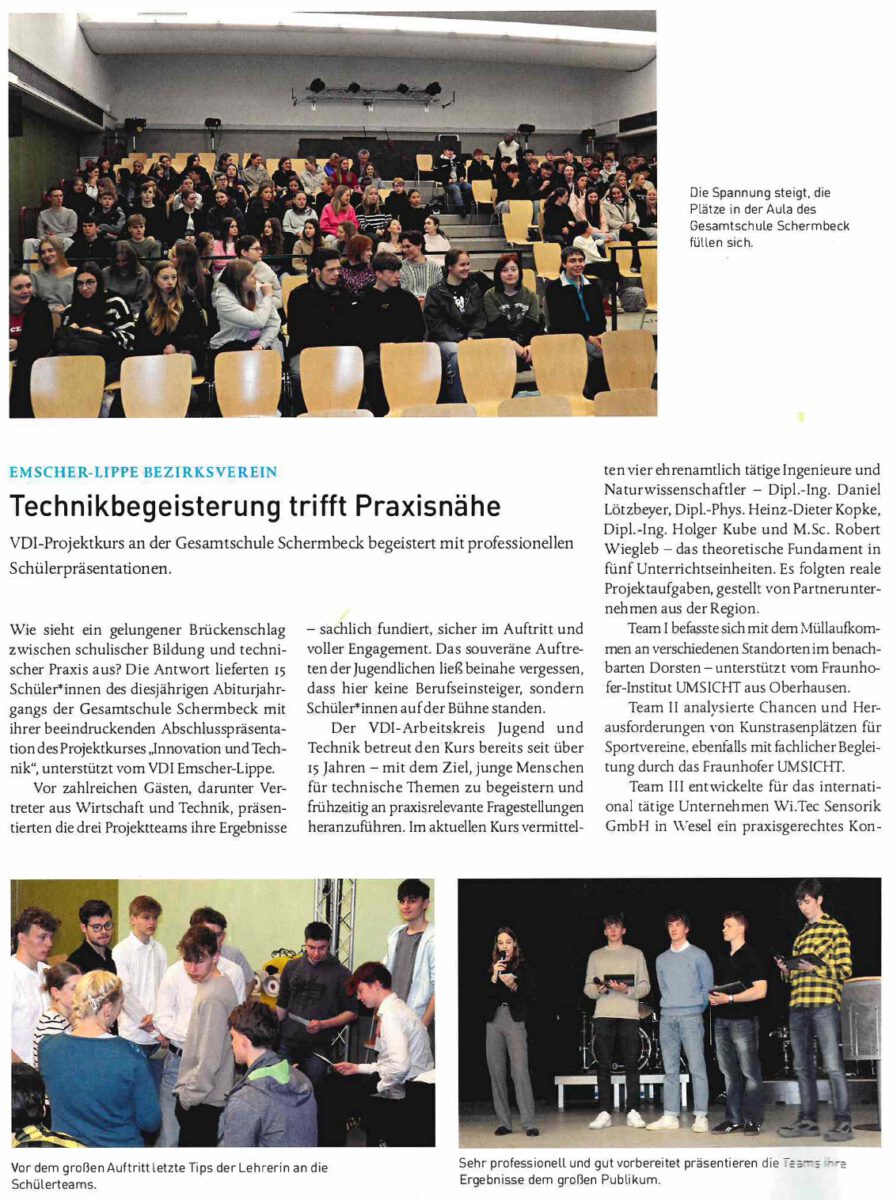 Die Spannung steigt, die Plätze in der Aula des Gesamtschule Schermbeck füllen sich.

EMSCHER-LIPPE BEZIRKSVEREIN

Technikbegeisterung trifft Praxisnähe

VDI-Projektkurs an der Gesamtschule Schermbeck begeistert mit professionellen Schülerpräsentationen.

Wie sieht ein gelungener Brückenschlag zwischen schulischer Bildung und technischer Praxis aus? Die Antwort lieferten 15 Schüler*innen des diesjährigen Abiturjahrgangs der Gesamtschule Schermbeck mit ihrer beeindruckenden Abschlusspräsentation des Projektkurses „Innovation und Technik", unterstützt vom VDI Emscher-Lippe.

Vor zahlreichen Gästen, darunter Vertreter aus Wirtschaft und Technik, präsentierten die drei Projektteams ihre Ergebnisse – sachlich fundiert, sicher im Auftritt und voller Engagement. Das souveräne Auftreten der Jugendlichen ließ beinahe vergessen, dass hier keine Berufseinsteiger, sondern Schüler*innen auf der Bühne standen.

Der VDI-Arbeitskreis Jugend und Technik betreut den Kurs bereits seit über 15 Jahren – mit dem Ziel, junge Menschen für technische Themen zu begeistern und frühzeitig an praxisrelevante Fragestellungen heranzuführen. Im aktuellen Kurs vermittelten vier ehrenamtlich tätige Ingenieure und Naturwissenschaftler – Dipl.-Ing. Daniel Lötzbeyer, Dipl.-Phys. Heinz-Dieter Kopke, Dipl.-Ing. Holger Kube und M.Sc. Robert Wiegleb – das theoretische Fundament in fünf Unterrichtseinheiten. Es folgten reale Projektaufgaben, gestellt von Partnerunternehmen aus der Region.

Team I befasste sich mit dem Müllaufkommen an verschiedenen Standorten im benachbarten Dorsten – unterstützt vom Fraunhofer-Institut UMSICHT aus Oberhausen.

Team II analysierte Chancen und Herausforderungen von Kunstrasenplätzen für Sportvereine, ebenfalls mit fachlicher Begleitung durch das Fraunhofer UMSICHT.

Team III entwickelte für das international tätige Unternehmen Wi.Tec Sensorik GmbH in Wesel ein praxisgerechtes Kon-

Vor dem großen Auftritt letzte Tips der Lehrerin an die Schülerteams.

Sehr professionell und gut vorbereitet präsentieren die Teams ihre Ergebnisse dem großen Publikum.